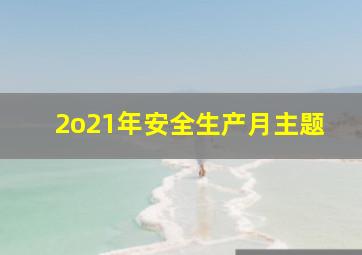 2o21年安全生产月主题